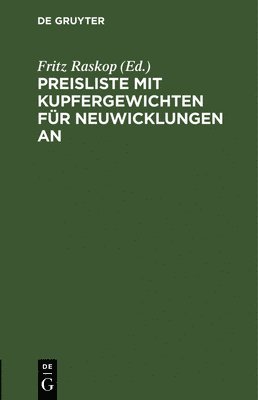 DE GRUYTER

Fritz Raskop (Ed.)

PREISLISTE MIT KUPFERGEWICHTEN FÜR NEUWICKLUNGEN AN

DE
G